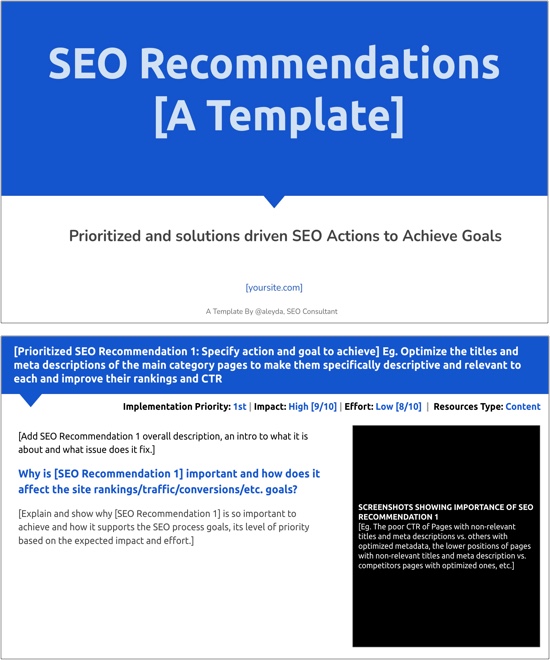 SEO Recommendations [A Template]

Prioritized and solutions driven SEO Actions to Achieve Goals

[yoursite.com]

A Template By @aleyda, SEO Consultant

[Prioritized SEO Recommendation 1: Specify action and goal to achieve] Eg. Optimize the titles and meta descriptions of the main category pages to make them specifically descriptive and relevant to each and improve their rankings and CTR

Implementation Priority: 1st | Impact: High [9/10] | Effort: Low [8/10] | Resources Type: Content

[Add SEO Recommendation 1 overall description, an intro to what it is about and what issue does it fix.]

Why is [SEO Recommendation 1] important and how does it affect the site rankings/traffic/conversions/etc. goals?

[Explain and show why [SEO Recommendation 1] is so important to achieve and how it supports the SEO process goals, its level of priority based on the expected impact and effort.]

SCREENSHOTS SHOWING IMPORTANCE OF SEO RECOMMENDATION 1
[Eg. The poor CTR of Pages with non-relevant titles and meta descriptions vs. others with optimized metadata, the lower positions of pages with non-relevant titles and meta description vs. competitors pages with optimized ones, etc.]